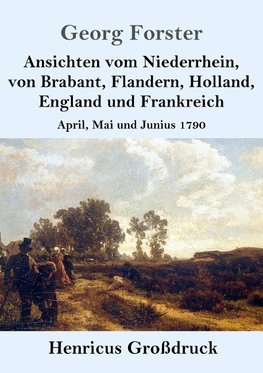 Georg Forster

Ansichten vom Niederrhein, von Brabant, Flandern, Holland, England und Frankreich

April, Mai und Junius 1790

Henricus Großdruck